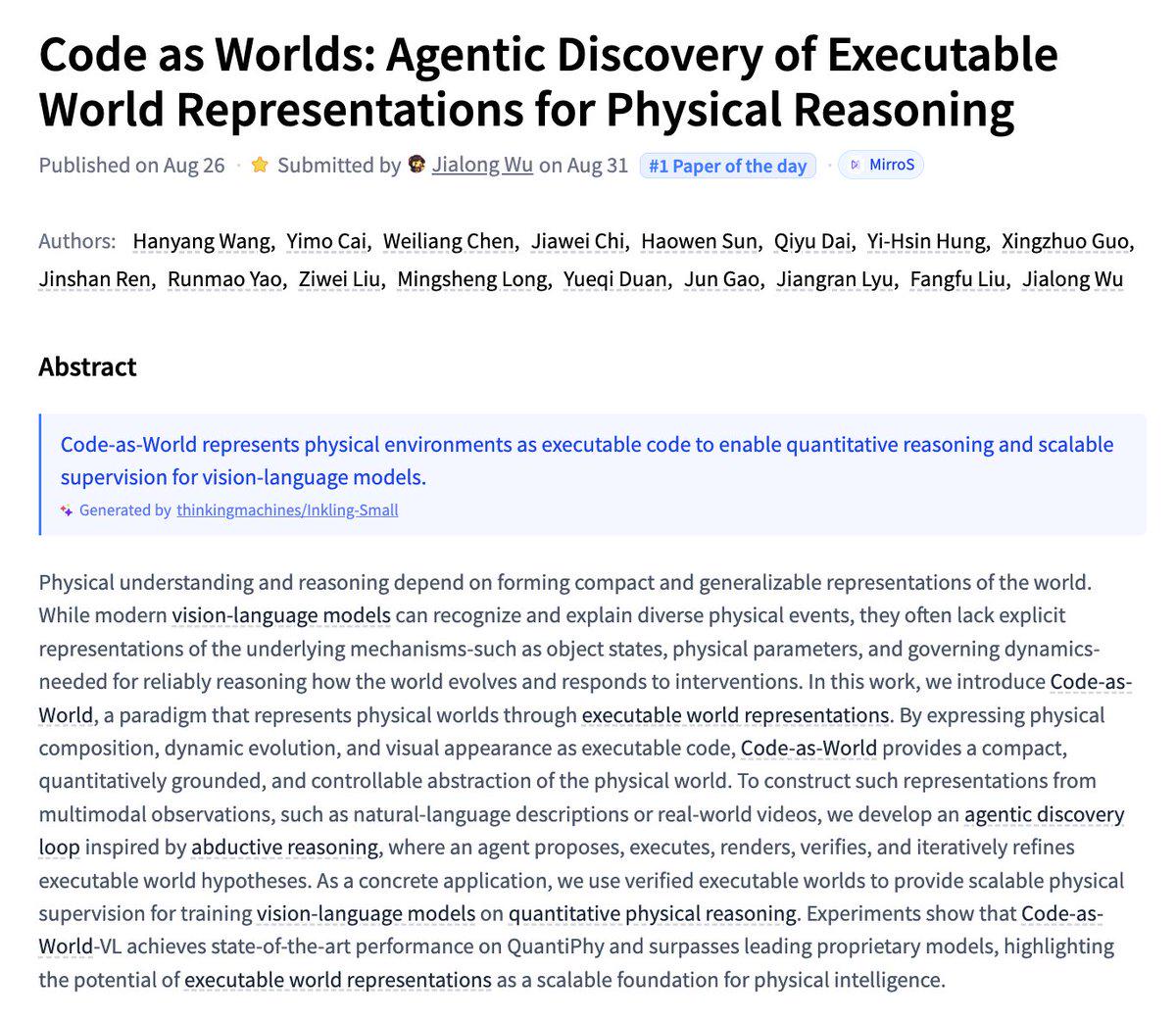 Code as Worlds: Agentic Discovery of Executable World Representations for Physical Reasoning

Published on Aug 26 · Submitted by Jialong Wu on Aug 31 #1 Paper of the day · MirroS

Authors: Hanyang Wang, Yimo Cai, Weiliang Chen, Jiawei Chi, Haowen Sun, Qiyu Dai, Yi-Hsin Hung, Xingzhuo Guo, Jinshan Ren, Runmao Yao, Ziwei Liu, Mingsheng Long, Yueqi Duan, Jun Gao, Jiangran Lyu, Fangfu Liu, Jialong Wu

Abstract

Code-as-World represents physical environments as executable code to enable quantitative reasoning and scalable supervision for vision-language models.

Generated by thinkingmachines/Inkling-Small

Physical understanding and reasoning depend on forming compact and generalizable representations of the world. While modern vision-language models can recognize and explain diverse physical events, they often lack explicit representations of the underlying mechanisms-such as object states, physical parameters, and governing dynamics-needed for reliably reasoning how the world evolves and responds to interventions. In this work, we introduce Code-as-World, a paradigm that represents physical worlds through executable world representations. By expressing physical composition, dynamic evolution, and visual appearance as executable code, Code-as-World provides a compact, quantitatively grounded, and controllable abstraction of the physical world. To construct such representations from multimodal observations, such as natural-language descriptions or real-world videos, we develop an agentic discovery loop inspired by abductive reasoning, where an agent proposes, executes, renders, verifies, and iteratively refines executable world hypotheses. As a concrete application, we use verified executable worlds to provide scalable physical supervision for training vision-language models on quantitative physical reasoning. Experiments show that Code-as-World-VL achieves state-of-the-art performance on QuantiPhy and surpasses leading proprietary models, highlighting the potential of executable world representations as a scalable foundation for physical intelligence.